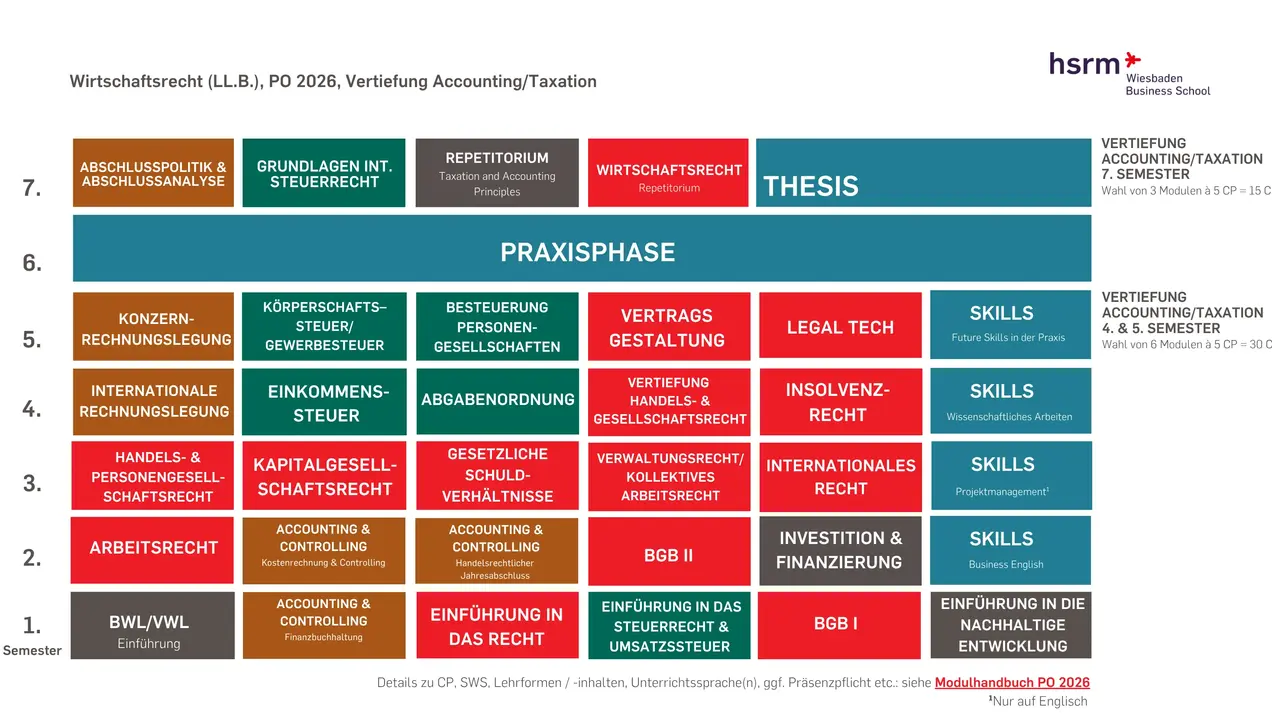 Wirtschaftsrecht (LL.B.), PO 2026, Vertiefung Accounting/Taxation

hsrm
Wiesbaden Business School

7.
ABSCHLUSSPOLITIK & ABSCHLUSSANALYSE
GRUNDLAGEN INT. STEUERRECHT
REPETITORIUM
Taxation and Accounting Principles
WIRTSCHAFTSRECHT
Repetitorium
THESIS

VERTIEFUNG ACCOUNTING/TAXATION 7. SEMESTER
Wahl von 3 Modulen à 5 CP = 15 C

6.
PRAXISPHASE

5.
KONZERN-RECHNUNGSLEGUNG
KÖRPERSCHAFTS–STEUER/ GEWERBESTEUER
BESTEUERUNG PERSONEN-GESELLSCHAFTEN
VERTRAGS GESTALTUNG
LEGAL TECH
SKILLS
Future Skills in der Praxis

VERTIEFUNG ACCOUNTING/TAXATION 4. & 5. SEMESTER
Wahl von 6 Modulen à 5 CP = 30 C

4.
INTERNATIONALE RECHNUNGSLEGUNG
EINKOMMENS-STEUER
ABGABENORDNUNG
VERTIEFUNG HANDELS- & GESELLSCHAFTSRECHT
INSOLVENZ-RECHT
SKILLS
Wissenschaftliches Arbeiten

3.
HANDELS- & PERSONENGESELL-SCHAFTSRECHT
KAPITALGESELL-SCHAFTSRECHT
GESETZLICHE SCHULD-VERHÄLTNISSE
VERWALTUNGSRECHT/ KOLLEKTIVES ARBEITSRECHT
INTERNATIONALES RECHT
SKILLS
Projektmanagement¹

2.
ARBEITSRECHT
ACCOUNTING & CONTROLLING
Kostenrechnung & Controlling
ACCOUNTING & CONTROLLING
Handelsrechtlicher Jahresabschluss
BGB II
INVESTITION & FINANZIERUNG
SKILLS
Business English

1.
Semester
BWL/VWL
Einführung
ACCOUNTING & CONTROLLING
Finanzbuchhaltung
EINFÜHRUNG IN DAS RECHT
EINFÜHRUNG IN DAS STEUERRECHT & UMSATZSSTEUER
BGB I
EINFÜHRUNG IN DIE NACHHALTIGE ENTWICKLUNG

Details zu CP, SWS, Lehrformen / -inhalten, Unterrichtssprache(n), ggf. Präsenzpflicht etc.: siehe Modulhandbuch PO 2026
¹Nur auf Englisch